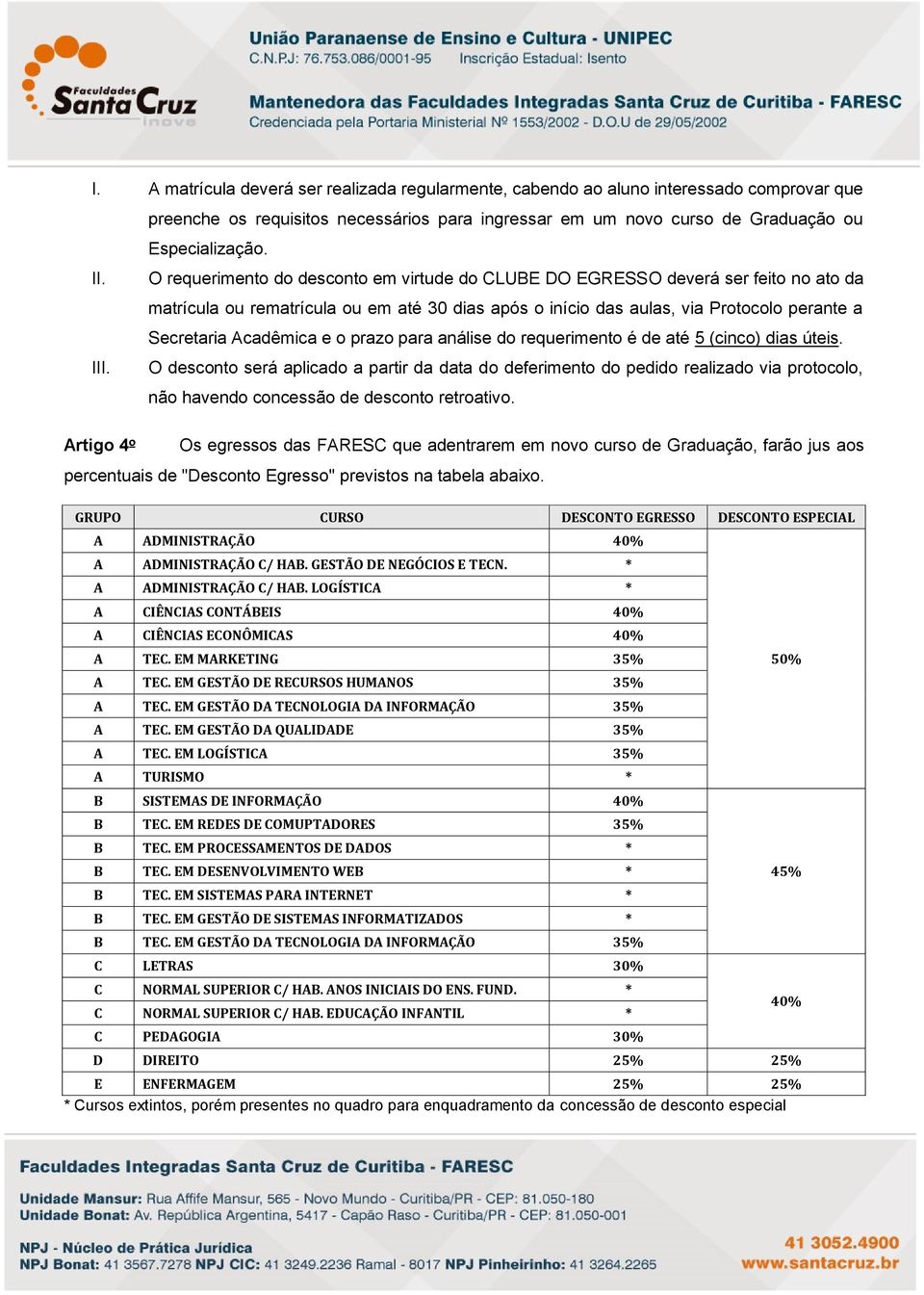 Faculdades Santa Cruz inove

União Paranaense de Ensino e Cultura - UNIPEC
C.N.PJ: 76.753.086/0001-95 Inscrição Estadual: Isento

Mantenedora das Faculdades Integradas Santa Cruz de Curitiba - FARESC
Credenciada pela Portaria Ministerial Nº 1553/2002 - D.O.U de 29/05/2002

I. A matrícula deverá ser realizada regularmente, cabendo ao aluno interessado comprovar que preenche os requisitos necessários para ingressar em um novo curso de Graduação ou Especialização.

II. O requerimento do desconto em virtude do CLUBE DO EGRESSO deverá ser feito no ato da matrícula ou rematrícula ou em até 30 dias após o início das aulas, via Protocolo perante a Secretaria Acadêmica e o prazo para análise do requerimento é de até 5 (cinco) dias úteis.

III. O desconto será aplicado a partir da data do deferimento do pedido realizado via protocolo, não havendo concessão de desconto retroativo.

Artigo 4º Os egressos das FARESC que adentrarem em novo curso de Graduação, farão jus aos percentuais de "Desconto Egresso" previstos na tabela abaixo.

| GRUPO | CURSO | DESCONTO EGRESSO | DESCONTO ESPECIAL |
|---|---|---|---|
| A | ADMINISTRAÇÃO | 40% | 50% |
| A | ADMINISTRAÇÃO C/ HAB. GESTÃO DE NEGÓCIOS E TECN. | * | |
| A | ADMINISTRAÇÃO C/ HAB. LOGÍSTICA | * | |
| A | CIÊNCIAS CONTÁBEIS | 40% | |
| A | CIÊNCIAS ECONÔMICAS | 40% | |
| A | TEC. EM MARKETING | 35% | |
| A | TEC. EM GESTÃO DE RECURSOS HUMANOS | 35% | |
| A | TEC. EM GESTÃO DA TECNOLOGIA DA INFORMAÇÃO | 35% | |
| A | TEC. EM GESTÃO DA QUALIDADE | 35% | |
| A | TEC. EM LOGÍSTICA | 35% | |
| A | TURISMO | * | |
| B | SISTEMAS DE INFORMAÇÃO | 40% | 45% |
| B | TEC. EM REDES DE COMUPTADORES | 35% | |
| B | TEC. EM PROCESSAMENTOS DE DADOS | * | |
| B | TEC. EM DESENVOLVIMENTO WEB | * | |
| B | TEC. EM SISTEMAS PARA INTERNET | * | |
| B | TEC. EM GESTÃO DE SISTEMAS INFORMATIZADOS | * | |
| B | TEC. EM GESTÃO DA TECNOLOGIA DA INFORMAÇÃO | 35% | |
| C | LETRAS | 30% | 40% |
| C | NORMAL SUPERIOR C/ HAB. ANOS INICIAIS DO ENS. FUND. | * | |
| C | NORMAL SUPERIOR C/ HAB. EDUCAÇÃO INFANTIL | * | |
| C | PEDAGOGIA | 30% | |
| D | DIREITO | 25% | 25% |
| E | ENFERMAGEM | 25% | 25% |

* Cursos extintos, porém presentes no quadro para enquadramento da concessão de desconto especial

Faculdades Integradas Santa Cruz de Curitiba - FARESC
Unidade Mansur: Rua Affife Mansur, 565 - Novo Mundo - Curitiba/PR - CEP: 81.050-180
Unidade Bonat: Av. República Argentina, 5417 - Capão Raso - Curitiba/PR - CEP: 81.050-001
NPJ - Núcleo de Prática Jurídica
NPJ Bonat: 41 3567.7278 NPJ CIC: 41 3249.2236 Ramal - 8017 NPJ Pinheirinho: 41 3264.2265
41 3052.4900
www.santacruz.br